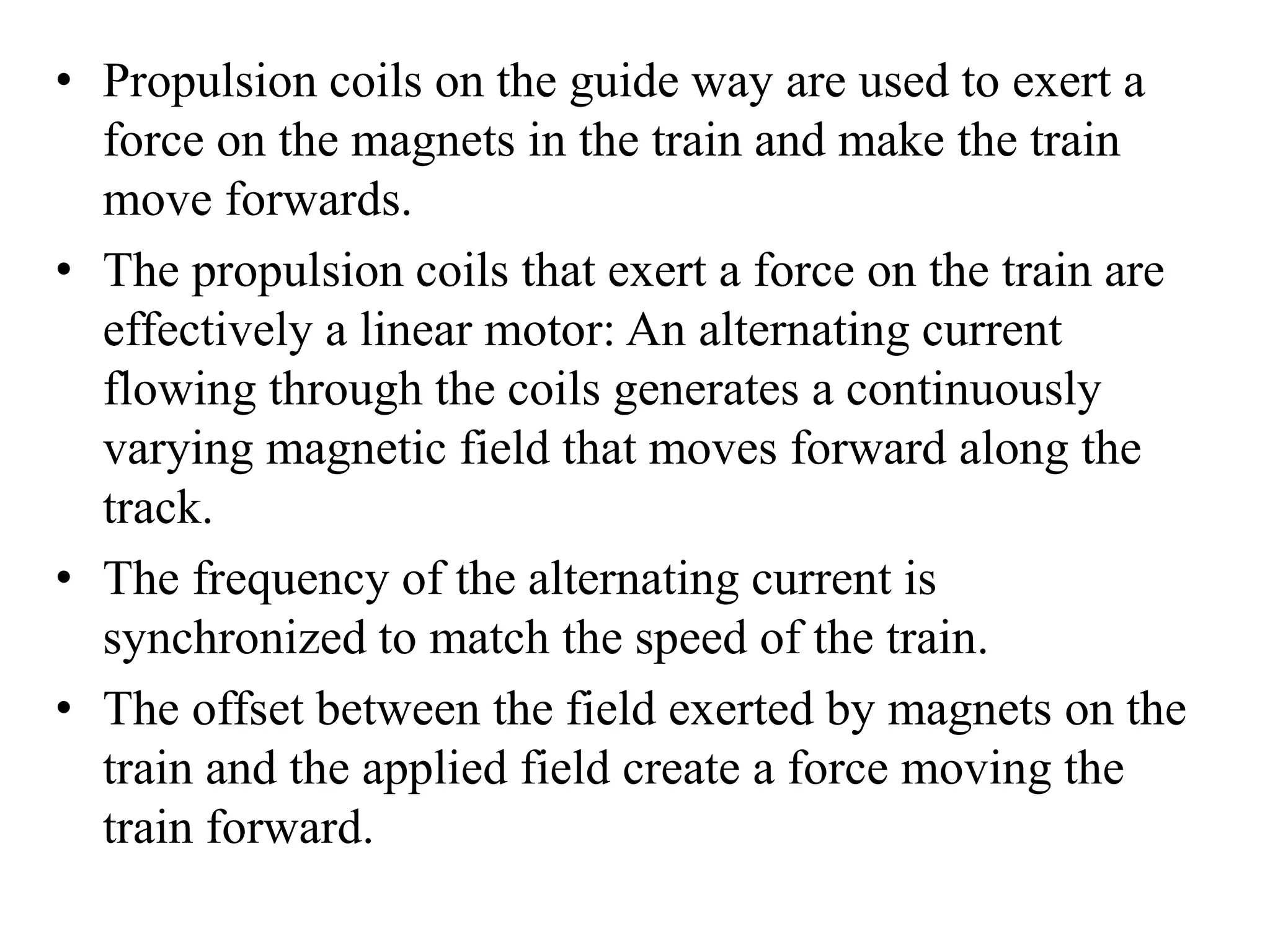 • Propulsion coils on the guide way are used to exert a force on the magnets in the train and make the train move forwards.

• The propulsion coils that exert a force on the train are effectively a linear motor: An alternating current flowing through the coils generates a continuously varying magnetic field that moves forward along the track.

• The frequency of the alternating current is synchronized to match the speed of the train.

• The offset between the field exerted by magnets on the train and the applied field create a force moving the train forward.